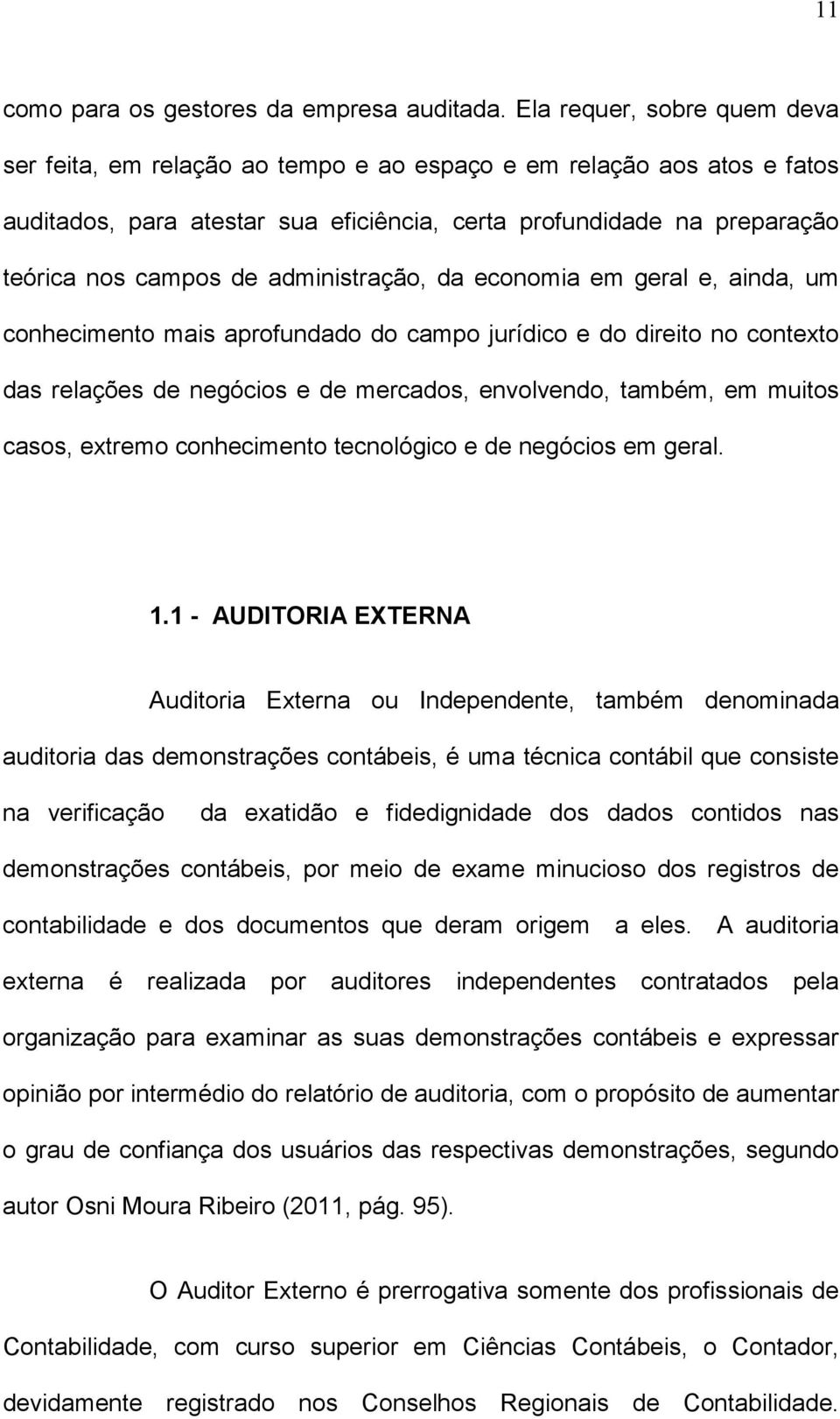 11

como para os gestores da empresa auditada. Ela requer, sobre quem deva ser feita, em relação ao tempo e ao espaço e em relação aos atos e fatos auditados, para atestar sua eficiência, certa profundidade na preparação teórica nos campos de administração, da economia em geral e, ainda, um conhecimento mais aprofundado do campo jurídico e do direito no contexto das relações de negócios e de mercados, envolvendo, também, em muitos casos, extremo conhecimento tecnológico e de negócios em geral.

1.1 - AUDITORIA EXTERNA

Auditoria Externa ou Independente, também denominada auditoria das demonstrações contábeis, é uma técnica contábil que consiste na verificação da exatidão e fidedignidade dos dados contidos nas demonstrações contábeis, por meio de exame minucioso dos registros de contabilidade e dos documentos que deram origem a eles. A auditoria externa é realizada por auditores independentes contratados pela organização para examinar as suas demonstrações contábeis e expressar opinião por intermédio do relatório de auditoria, com o propósito de aumentar o grau de confiança dos usuários das respectivas demonstrações, segundo autor Osni Moura Ribeiro (2011, pág. 95).

O Auditor Externo é prerrogativa somente dos profissionais de Contabilidade, com curso superior em Ciências Contábeis, o Contador, devidamente registrado nos Conselhos Regionais de Contabilidade.